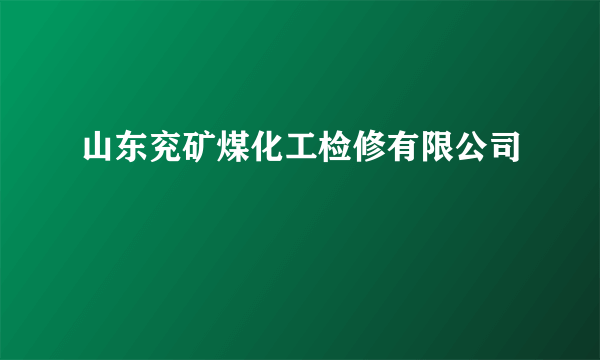 山东兖矿煤化工检修有限公司